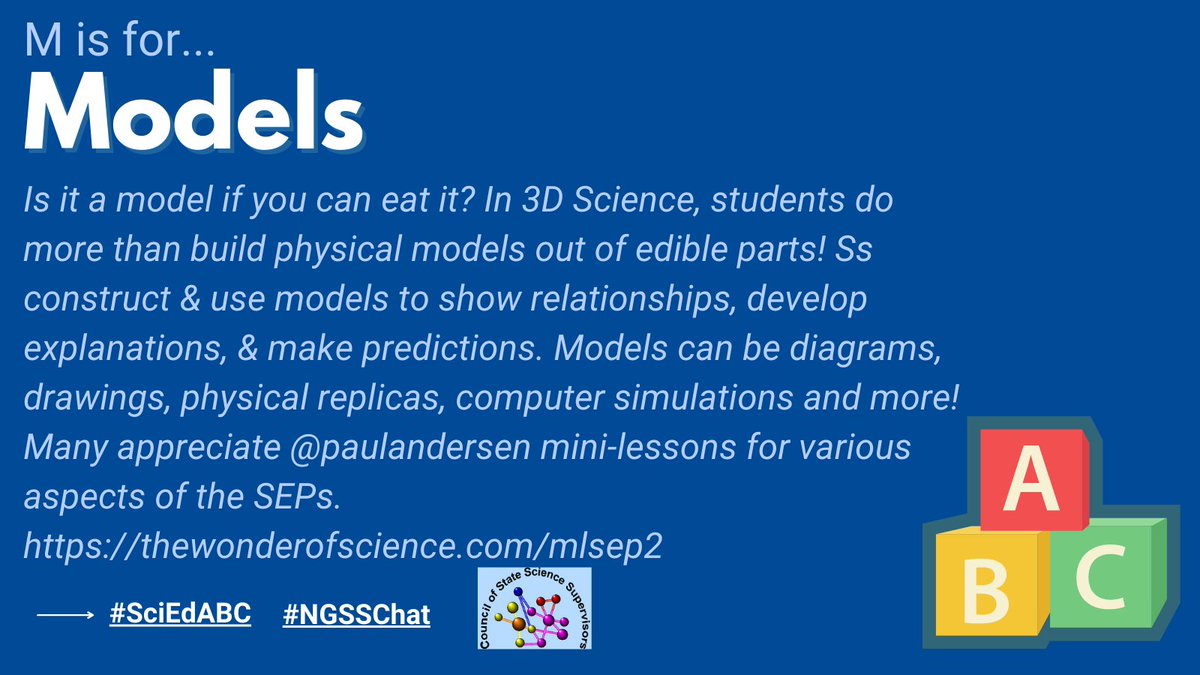 M is for...

Models

Is it a model if you can eat it? In 3D Science, students do more than build physical models out of edible parts! Ss construct & use models to show relationships, develop explanations, & make predictions. Models can be diagrams, drawings, physical replicas, computer simulations and more! Many appreciate @paulandersen mini-lessons for various aspects of the SEPs. https://thewonderofscience.com/mlsep2

#SciEdABC #NGSSChat

Council of State Science Supervisors

A
B
C